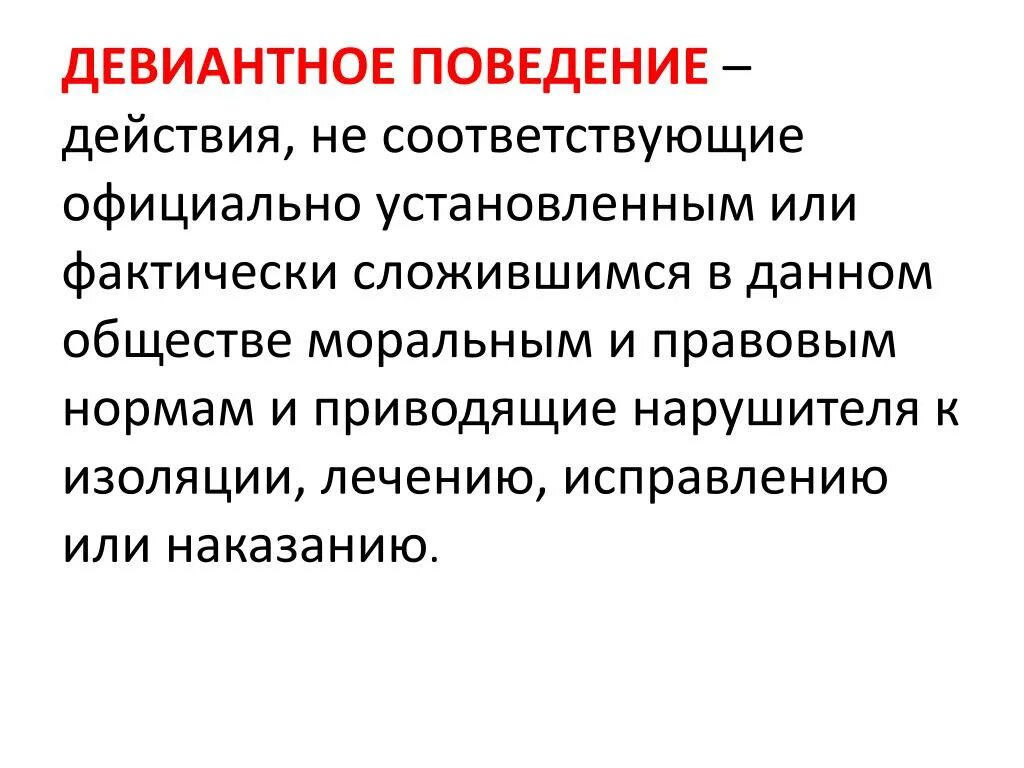 ДЕВИАНТНОЕ ПОВЕДЕНИЕ – действия, не соответствующие официально установленным или фактически сложившимся в данном обществе моральным и правовым нормам и приводящие нарушителя к изоляции, лечению, исправлению или наказанию.